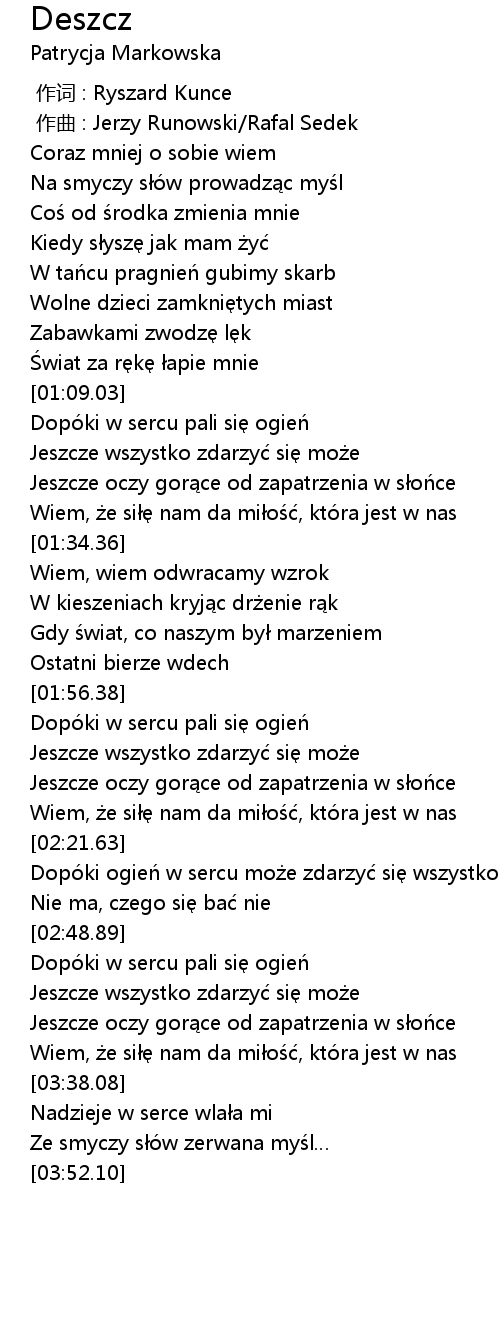 Deszcz
Patrycja Markowska

作词 : Ryszard Kunce
作曲 : Jerzy Runowski/Rafal Sedek
Coraz mniej o sobie wiem
Na smyczy słów prowadząc myśl
Coś od środka zmienia mnie
Kiedy słyszę jak mam żyć
W tańcu pragnień gubimy skarb
Wolne dzieci zamkniętych miast
Zabawkami zwodzę lęk
Świat za rękę łapie mnie
[01:09.03]
Dopóki w sercu pali się ogień
Jeszcze wszystko zdarzyć się może
Jeszcze oczy gorące od zapatrzenia w słońce
Wiem, że siłę nam da miłość, która jest w nas
[01:34.36]
Wiem, wiem odwracamy wzrok
W kieszeniach kryjąc drżenie rąk
Gdy świat, co naszym był marzeniem
Ostatni bierze wdech
[01:56.38]
Dopóki w sercu pali się ogień
Jeszcze wszystko zdarzyć się może
Jeszcze oczy gorące od zapatrzenia w słońce
Wiem, że siłę nam da miłość, która jest w nas
[02:21.63]
Dopóki ogień w sercu może zdarzyć się wszystko
Nie ma, czego się bać nie
[02:48.89]
Dopóki w sercu pali się ogień
Jeszcze wszystko zdarzyć się może
Jeszcze oczy gorące od zapatrzenia w słońce
Wiem, że siłę nam da miłość, która jest w nas
[03:38.08]
Nadzieje w serce wlała mi
Ze smyczy słów zerwana myśl...
[03:52.10]